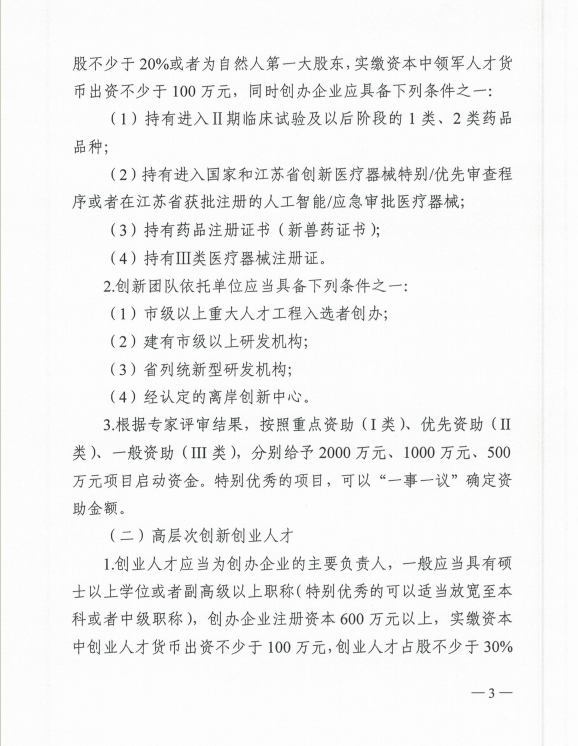 股不少于20%或者为自然人第一大股东，实缴资本中领军人才货币出资不少于100万元，同时创办企业应具备下列条件之一：

（1）持有进入Ⅱ期临床试验及以后阶段的1类、2类药品品种；

（2）持有进入国家和江苏省创新医疗器械特别/优先审查程序或者在江苏省获批注册的人工智能/应急审批医疗器械；

（3）持有药品注册证书（新兽药证书）；

（4）持有Ⅲ类医疗器械注册证。

2.创新团队依托单位应当具备下列条件之一：

（1）市级以上重大人才工程入选者创办；

（2）建有市级以上研发机构；

（3）省列统新型研发机构；

（4）经认定的离岸创新中心。

3.根据专家评审结果，按照重点资助（I类）、优先资助（II类）、一般资助（III类），分别给予2000万元、1000万元、500万元项目启动资金。特别优秀的项目，可以“一事一议”确定资助金额。

（二）高层次创新创业人才

1.创业人才应当为创办企业的主要负责人，一般应当具有硕士以上学位或者副高级以上职称（特别优秀的可以适当放宽至本科或者中级职称），创办企业注册资本600万元以上，实缴资本中创业人才货币出资不少于100万元，创业人才占股不少于30%

—3—